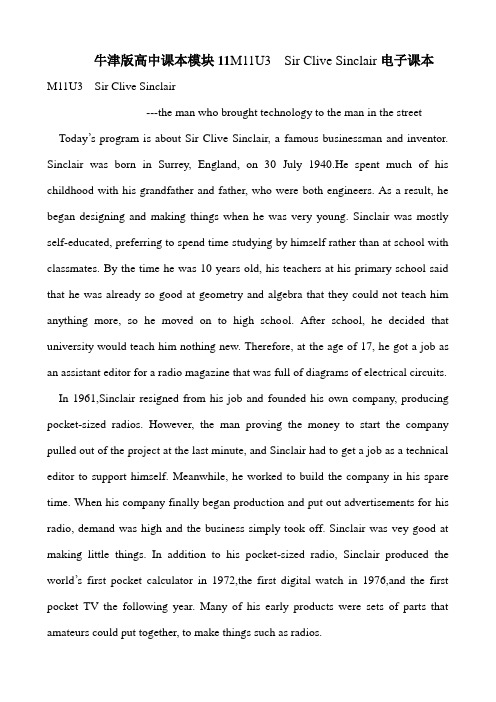 牛津版高中课本模块 11M11U3　Sir Clive Sinclair 电子课本

M11U3　Sir Clive Sinclair

---the man who brought technology to the man in the street

Today's program is about Sir Clive Sinclair, a famous businessman and inventor. Sinclair was born in Surrey, England, on 30 July 1940.He spent much of his childhood with his grandfather and father, who were both engineers. As a result, he began designing and making things when he was very young. Sinclair was mostly self-educated, preferring to spend time studying by himself rather than at school with classmates. By the time he was 10 years old, his teachers at his primary school said that he was already so good at geometry and algebra that they could not teach him anything more, so he moved on to high school. After school, he decided that university would teach him nothing new. Therefore, at the age of 17, he got a job as an assistant editor for a radio magazine that was full of diagrams of electrical circuits.

In 1961,Sinclair resigned from his job and founded his own company, producing pocket-sized radios. However, the man proving the money to start the company pulled out of the project at the last minute, and Sinclair had to get a job as a technical editor to support himself. Meanwhile, he worked to build the company in his spare time. When his company finally began production and put out advertisements for his radio, demand was high and the business simply took off. Sinclair was vey good at making little things. In addition to his pocket-sized radio, Sinclair produced the world's first pocket calculator in 1972,the first digital watch in 1976,and the first pocket TV the following year. Many of his early products were sets of parts that amateurs could put together, to make things such as radios.